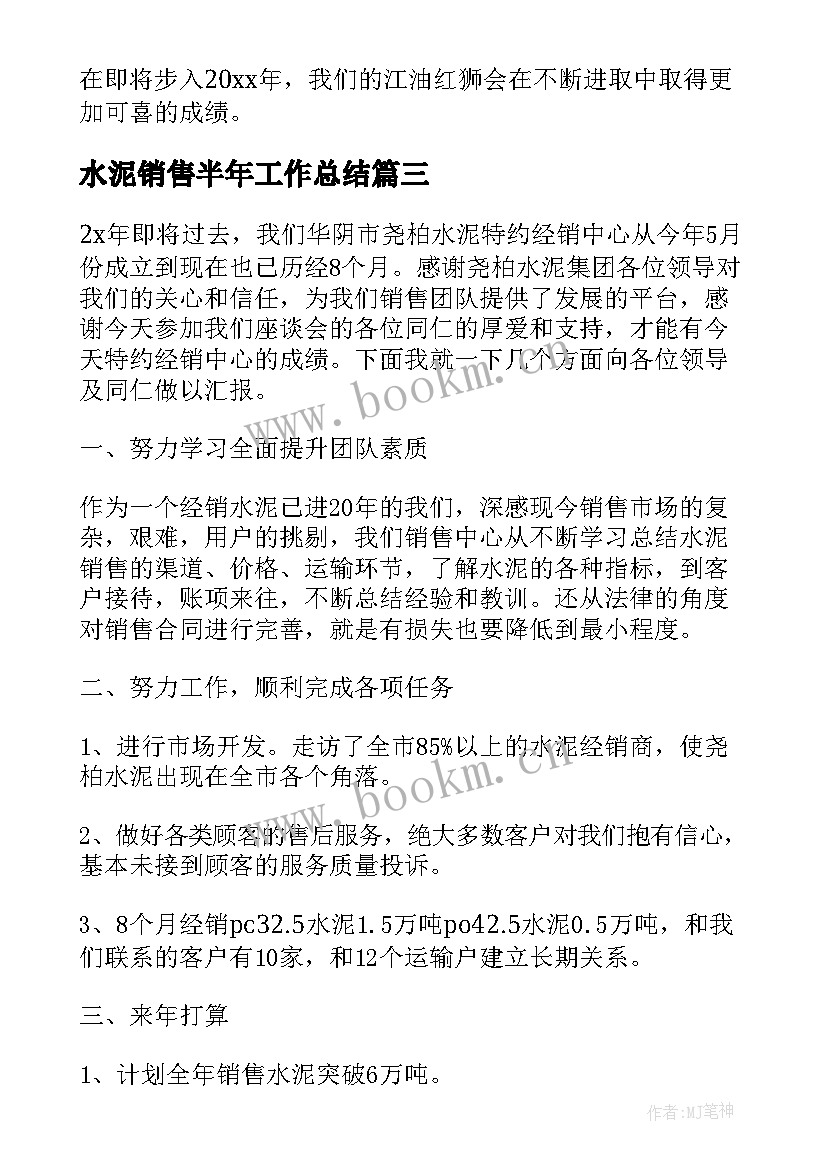 在即将步入20xx年，我们的江油红狮会在不断进取中取得更加可喜的成绩。

水泥销售半年工作总结篇三

2x年即将过去，我们华阴市尧柏水泥特约经销中心从今年5月份成立到现在也已历经8个月。感谢尧柏水泥集团各位领导对我们的关心和信任，为我们销售团队提供了发展的平台，感谢今天参加我们座谈会的各位同仁的厚爱和支持，才能有今天特约经销中心的成绩。下面我就一下几个方面向各位领导及同仁做以汇报。

www.bookm.cn

一、努力学习全面提升团队素质

作为一个经销水泥已进20年的我们，深感现今销售市场的复杂，艰难，用户的挑剔，我们销售中心从不断学习总结水泥销售的渠道、价格、运输环节，了解水泥的各种指标，到客户接待，账项来往，不断总结经验和教训。还从法律的角度对销售合同进行完善，就是有损失也要降低到最小程度。

二、努力工作，顺利完成各项任务

1、进行市场开发。走访了全市85%以上的水泥经销商，使尧柏水泥出现在全市各个角落。

www.bookm.cn

2、做好各类顾客的售后服务，绝大多数客户对我们抱有信心，基本未接到顾客的服务质量投诉。

3、8个月经销pc32.5水泥1.5万吨po42.5水泥0.5万吨，和我们联系的客户有10家，和12个运输户建立长期关系。

三、来年打算

1、计划全年销售水泥突破6万吨。

作者:MJ笔神